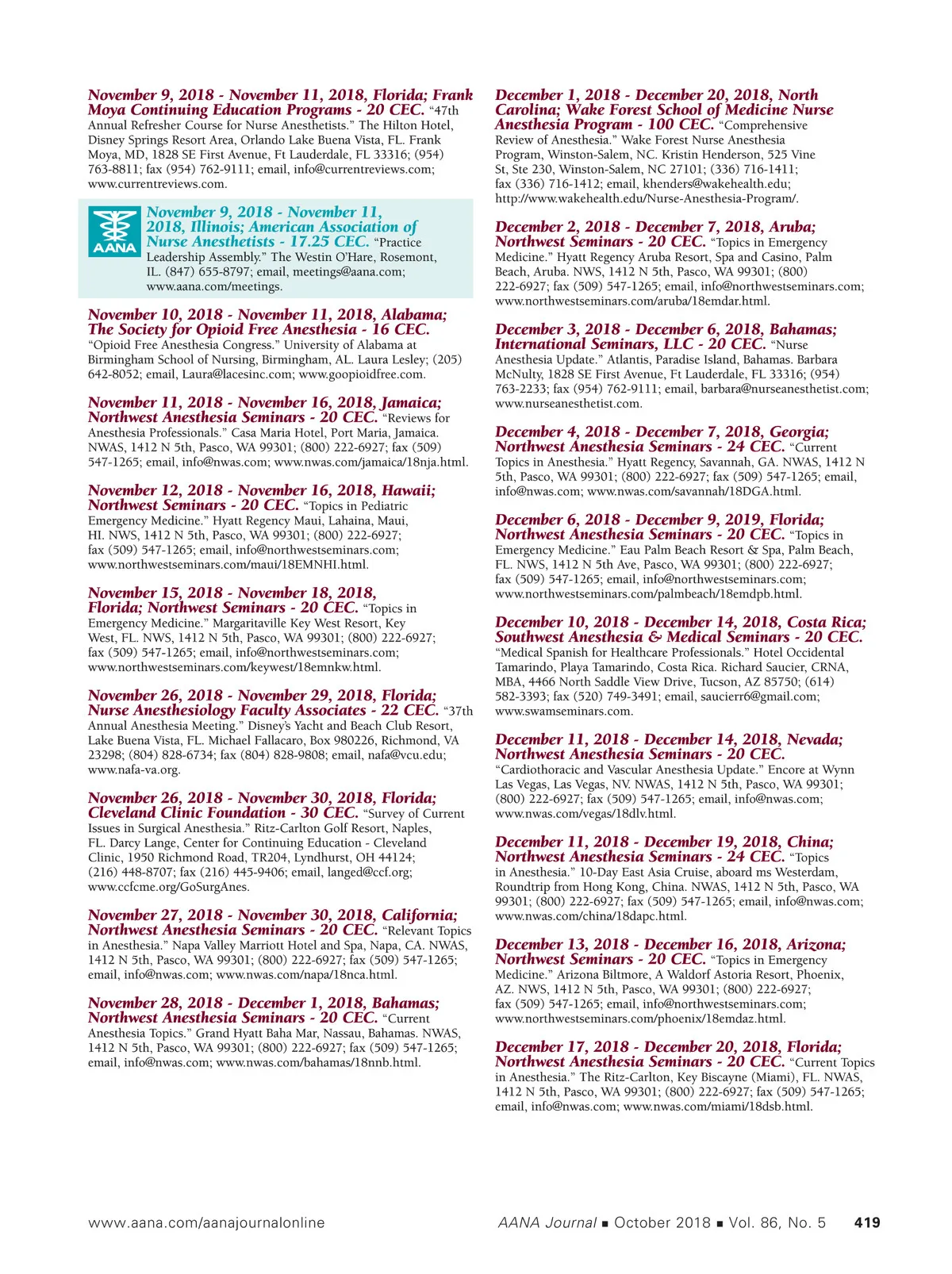 November 9, 2018 - November 11, 2018, Florida; Frank Moya Continuing Education Programs - 20 CEC. "47th Annual Refresher Course for Nurse Anesthetists." The Hilton Hotel, Disney Springs Resort Area, Orlando Lake Buena Vista, FL. Frank Moya, MD, 1828 SE First Avenue, Ft Lauderdale, FL 33316; (954) 763-8811; fax (954) 762-9111; email, info@currentreviews.com; www.currentreviews.com.

AANA

November 9, 2018 - November 11, 2018, Illinois; American Association of Nurse Anesthetists - 17.25 CEC. "Practice Leadership Assembly." The Westin O'Hare, Rosemont, IL. (847) 655-8797; email, meetings@aana.com; www.aana.com/meetings.

November 10, 2018 - November 11, 2018, Alabama; The Society for Opioid Free Anesthesia - 16 CEC. "Opioid Free Anesthesia Congress." University of Alabama at Birmingham School of Nursing, Birmingham, AL. Laura Lesley; (205) 642-8052; email, Laura@lacesinc.com; www.goopioidfree.com.

November 11, 2018 - November 16, 2018, Jamaica; Northwest Anesthesia Seminars - 20 CEC. "Reviews for Anesthesia Professionals." Casa Maria Hotel, Port Maria, Jamaica. NWAS, 1412 N 5th, Pasco, WA 99301; (800) 222-6927; fax (509) 547-1265; email, info@nwas.com; www.nwas.com/jamaica/18nja.html.

November 12, 2018 - November 16, 2018, Hawaii; Northwest Seminars - 20 CEC. "Topics in Pediatric Emergency Medicine." Hyatt Regency Maui, Lahaina, Maui, HI. NWS, 1412 N 5th, Pasco, WA 99301; (800) 222-6927; fax (509) 547-1265; email, info@northwestseminars.com; www.northwestseminars.com/maui/18EMNHI.html.

November 15, 2018 - November 18, 2018, Florida; Northwest Seminars - 20 CEC. "Topics in Emergency Medicine." Margaritaville Key West Resort, Key West, FL. NWS, 1412 N 5th, Pasco, WA 99301; (800) 222-6927; fax (509) 547-1265; email, info@northwestseminars.com; www.northwestseminars.com/keywest/18emnkw.html.

November 26, 2018 - November 29, 2018, Florida; Nurse Anesthesiology Faculty Associates - 22 CEC. "37th Annual Anesthesia Meeting." Disney's Yacht and Beach Club Resort, Lake Buena Vista, FL. Michael Fallacaro, Box 980226, Richmond, VA 23298; (804) 828-6734; fax (804) 828-9808; email, nafa@vcu.edu; www.nafa-va.org.

November 26, 2018 - November 30, 2018, Florida; Cleveland Clinic Foundation - 30 CEC. "Survey of Current Issues in Surgical Anesthesia." Ritz-Carlton Golf Resort, Naples, FL. Darcy Lange, Center for Continuing Education - Cleveland Clinic, 1950 Richmond Road, TR204, Lyndhurst, OH 44124; (216) 448-8707; fax (216) 445-9406; email, langed@ccf.org; www.ccfcme.org/GoSurgAnes.

November 27, 2018 - November 30, 2018, California; Northwest Anesthesia Seminars - 20 CEC. "Relevant Topics in Anesthesia." Napa Valley Marriott Hotel and Spa, Napa, CA. NWAS, 1412 N 5th, Pasco, WA 99301; (800) 222-6927; fax (509) 547-1265; email, info@nwas.com; www.nwas.com/napa/18nca.html.

November 28, 2018 - December 1, 2018, Bahamas; Northwest Anesthesia Seminars - 20 CEC. "Current Anesthesia Topics." Grand Hyatt Baha Mar, Nassau, Bahamas. NWAS, 1412 N 5th, Pasco, WA 99301; (800) 222-6927; fax (509) 547-1265; email, info@nwas.com; www.nwas.com/bahamas/18nnb.html.

December 1, 2018 - December 20, 2018, North Carolina; Wake Forest School of Medicine Nurse Anesthesia Program - 100 CEC. "Comprehensive Review of Anesthesia." Wake Forest Nurse Anesthesia Program, Winston-Salem, NC. Kristin Henderson, 525 Vine St, Ste 230, Winston-Salem, NC 27101; (336) 716-1411; fax (336) 716-1412; email, khenders@wakehealth.edu; http://www.wakehealth.edu/Nurse-Anesthesia-Program/.

December 2, 2018 - December 7, 2018, Aruba; Northwest Seminars - 20 CEC. "Topics in Emergency Medicine." Hyatt Regency Aruba Resort, Spa and Casino, Palm Beach, Aruba. NWS, 1412 N 5th, Pasco, WA 99301; (800) 222-6927; fax (509) 547-1265; email, info@northwestseminars.com; www.northwestseminars.com/aruba/18emdar.html.

December 3, 2018 - December 6, 2018, Bahamas; International Seminars, LLC - 20 CEC. "Nurse Anesthesia Update." Atlantis, Paradise Island, Bahamas. Barbara McNulty, 1828 SE First Avenue, Ft Lauderdale, FL 33316; (954) 763-2233; fax (954) 762-9111; email, barbara@nurseanesthetist.com; www.nurseanesthetist.com.

December 4, 2018 - December 7, 2018, Georgia; Northwest Anesthesia Seminars - 24 CEC. "Current Topics in Anesthesia." Hyatt Regency, Savannah, GA. NWAS, 1412 N 5th, Pasco, WA 99301; (800) 222-6927; fax (509) 547-1265; email, info@nwas.com; www.nwas.com/savannah/18DGA.html.

December 6, 2018 - December 9, 2019, Florida; Northwest Anesthesia Seminars - 20 CEC. "Topics in Emergency Medicine." Eau Palm Beach Resort & Spa, Palm Beach, FL. NWS, 1412 N 5th Ave, Pasco, WA 99301; (800) 222-6927; fax (509) 547-1265; email, info@northwestseminars.com; www.northwestseminars.com/palmbeach/18emdpb.html.

December 10, 2018 - December 14, 2018, Costa Rica; Southwest Anesthesia & Medical Seminars - 20 CEC. "Medical Spanish for Healthcare Professionals." Hotel Occidental Tamarindo, Playa Tamarindo, Costa Rica. Richard Saucier, CRNA, MBA, 4466 North Saddle View Drive, Tucson, AZ 85750; (614) 582-3393; fax (520) 749-3491; email, saucierr6@gmail.com; www.swamseminars.com.

December 11, 2018 - December 14, 2018, Nevada; Northwest Anesthesia Seminars - 20 CEC. "Cardiothoracic and Vascular Anesthesia Update." Encore at Wynn Las Vegas, Las Vegas, NV. NWAS, 1412 N 5th, Pasco, WA 99301; (800) 222-6927; fax (509) 547-1265; email, info@nwas.com; www.nwas.com/vegas/18dlv.html.

December 11, 2018 - December 19, 2018, China; Northwest Anesthesia Seminars - 24 CEC. "Topics in Anesthesia." 10-Day East Asia Cruise, aboard ms Westerdam, Roundtrip from Hong Kong, China. NWAS, 1412 N 5th, Pasco, WA 99301; (800) 222-6927; fax (509) 547-1265; email, info@nwas.com; www.nwas.com/china/18dapc.html.

December 13, 2018 - December 16, 2018, Arizona; Northwest Seminars - 20 CEC. "Topics in Emergency Medicine." Arizona Biltmore, A Waldorf Astoria Resort, Phoenix, AZ. NWS, 1412 N 5th, Pasco, WA 99301; (800) 222-6927; fax (509) 547-1265; email, info@northwestseminars.com; www.northwestseminars.com/phoenix/18emdaz.html.

December 17, 2018 - December 20, 2018, Florida; Northwest Anesthesia Seminars - 20 CEC. "Current Topics in Anesthesia." The Ritz-Carlton, Key Biscayne (Miami), FL. NWAS, 1412 N 5th, Pasco, WA 99301; (800) 222-6927; fax (509) 547-1265; email, info@nwas.com; www.nwas.com/miami/18dsb.html.

www.aana.com/aanajournalonline

AANA Journal ■ October 2018 ■ Vol. 86, No. 5 419